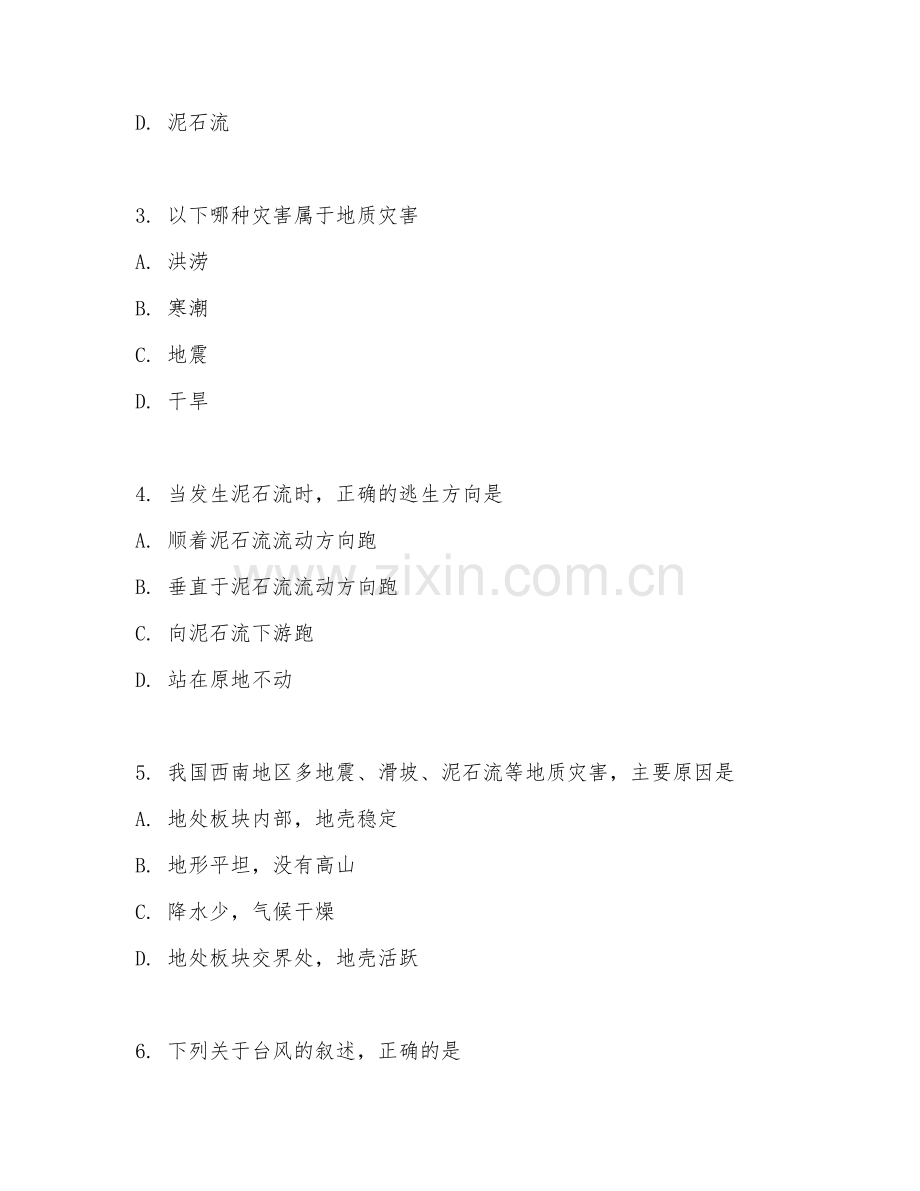 D. 泥石流

3. 以下哪种灾害属于地质灾害

A. 洪涝

B. 寒潮

C. 地震

D. 干旱

4. 当发生泥石流时，正确的逃生方向是

A. 顺着泥石流流动方向跑

B. 垂直于泥石流流动方向跑

C. 向泥石流下游跑

D. 站在原地不动

5. 我国西南地区多地震、滑坡、泥石流等地质灾害，主要原因是

A. 地处板块内部，地壳稳定

B. 地形平坦，没有高山

C. 降水少，气候干燥

D. 地处板块交界处，地壳活跃

6. 下列关于台风的叙述，正确的是

www.zixin.com.cn